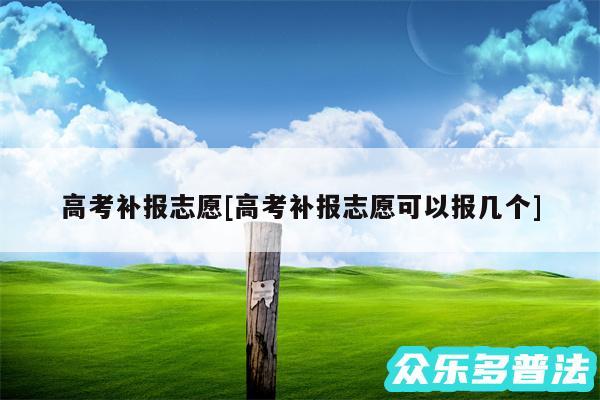 高考补报志愿[高考补报志愿可以报几个]

众乐多普法